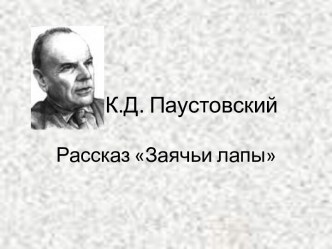 К.Д. Паустовский

Рассказ «Заячьи лапы»